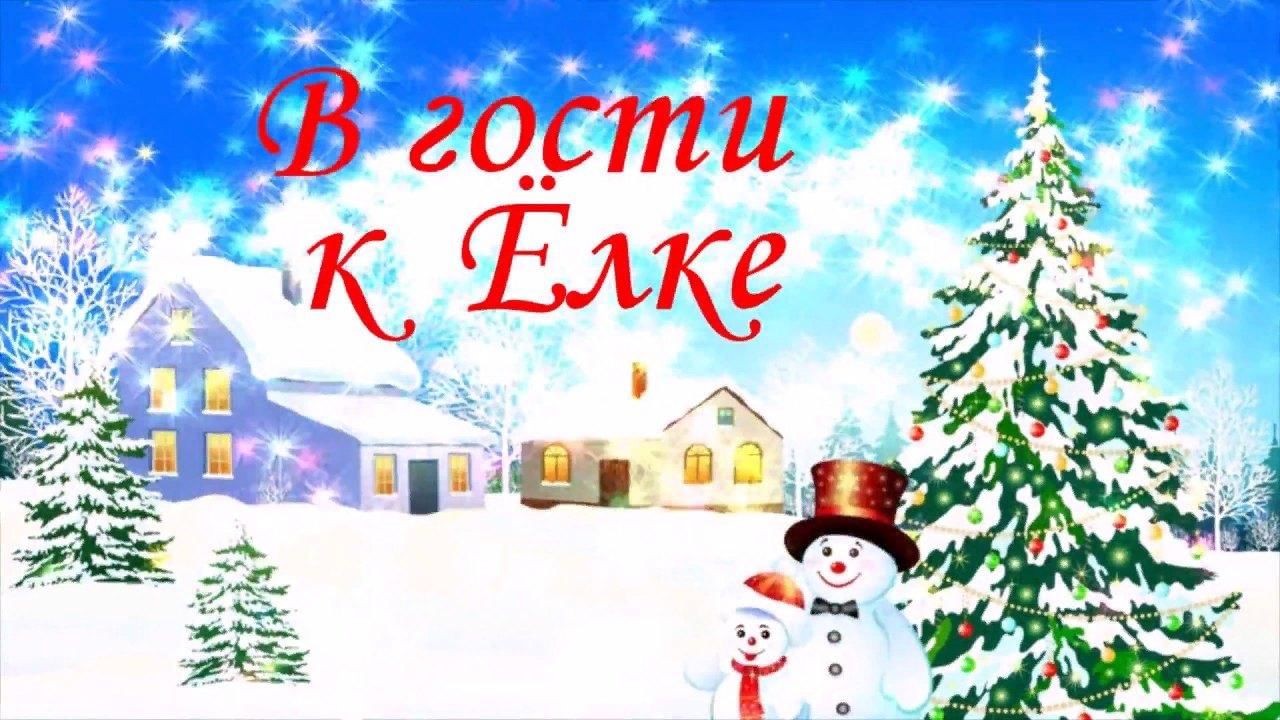 В гости к Ёлке